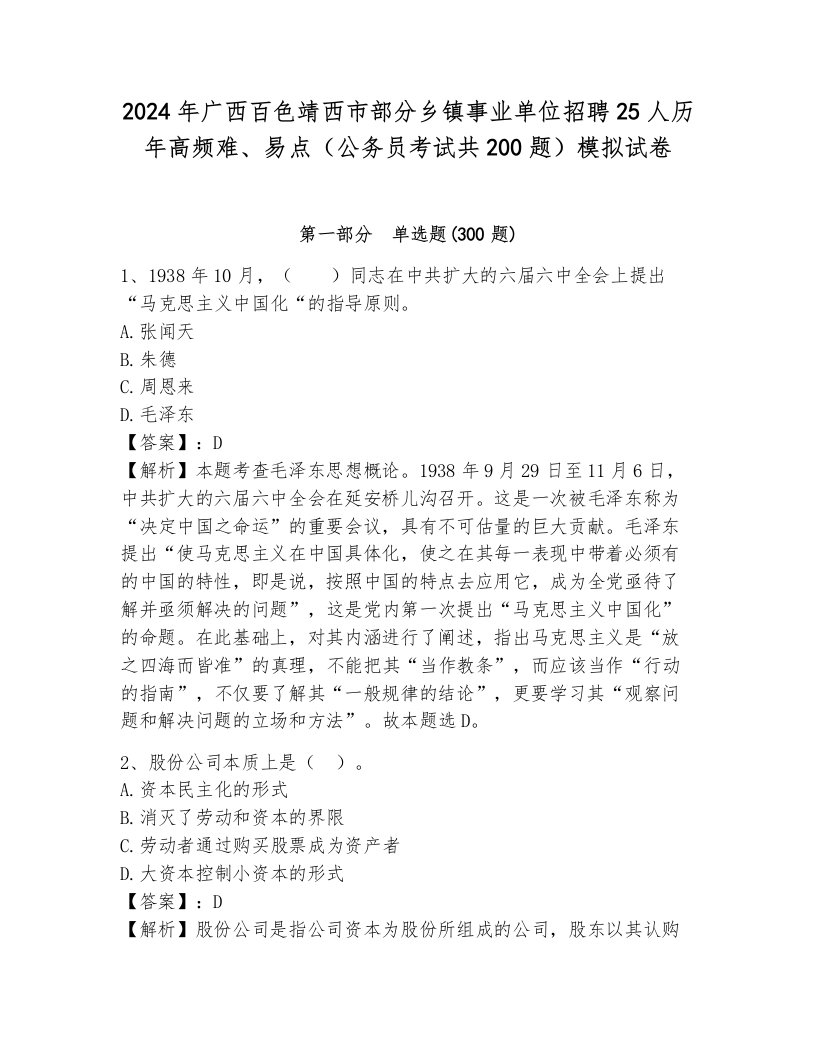 2024年广西百色靖西市部分乡镇事业单位招聘25人历年高频难、易点（公务员考试共200题）模拟试卷

第一部分　单选题(300题)

1、1938年10月，（　　）同志在中共扩大的六届六中全会上提出“马克思主义中国化“的指导原则。
A.张闻天
B.朱德
C.周恩来
D.毛泽东
【答案】：D
【解析】本题考查毛泽东思想概论。1938年9月29日至11月6日，中共扩大的六届六中全会在延安桥儿沟召开。这是一次被毛泽东称为“决定中国之命运”的重要会议，具有不可估量的巨大贡献。毛泽东提出“使马克思主义在中国具体化，使之在其每一表现中带着必须有的中国的特性，即是说，按照中国的特点去应用它，成为全党亟待了解并亟须解决的问题”，这是党内第一次提出“马克思主义中国化”的命题。在此基础上，对其内涵进行了阐述，指出马克思主义是“放之四海而皆准”的真理，不能把其“当作教条”，而应该当作“行动的指南”，不仅要了解其“一般规律的结论”，更要学习其“观察问题和解决问题的立场和方法”。故本题选D。

2、股份公司本质上是（　）。
A.资本民主化的形式
B.消灭了劳动和资本的界限
C.劳动者通过购买股票成为资产者
D.大资本控制小资本的形式
【答案】：D
【解析】股份公司是指公司资本为股份所组成的公司，股东以其认购